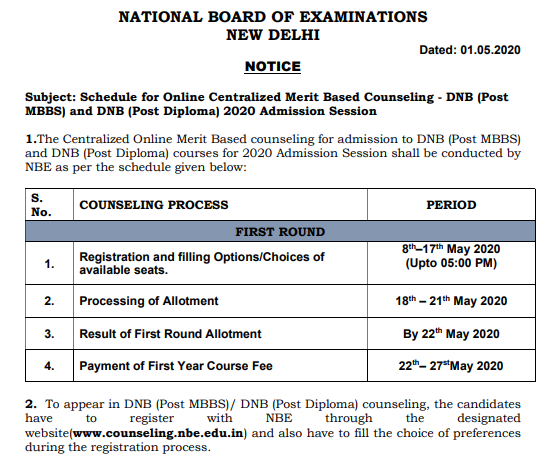 NATIONAL BOARD OF EXAMINATIONS
NEW DELHI

Dated: 01.05.2020

NOTICE

Subject: Schedule for Online Centralized Merit Based Counseling - DNB (Post MBBS) and DNB (Post Diploma) 2020 Admission Session

1.The Centralized Online Merit Based counseling for admission to DNB (Post MBBS) and DNB (Post Diploma) courses for 2020 Admission Session shall be conducted by NBE as per the schedule given below:

| S. No. | COUNSELING PROCESS | PERIOD |
|---|---|---|
| FIRST ROUND | | |
| 1. | Registration and filling Options/Choices of available seats. | $8^{th}$–$17^{th}$ May 2020 (Upto 05:00 PM) |
| 2. | Processing of Allotment | $18^{th}$ – $21^{th}$ May 2020 |
| 3. | Result of First Round Allotment | By $22^{th}$ May 2020 |
| 4. | Payment of First Year Course Fee | $22^{th}$– $27^{st}$May 2020 |

2. To appear in DNB (Post MBBS)/ DNB (Post Diploma) counseling, the candidates have to register with NBE through the designated website(www.counseling.nbe.edu.in) and also have to fill the choice of preferences during the registration process.